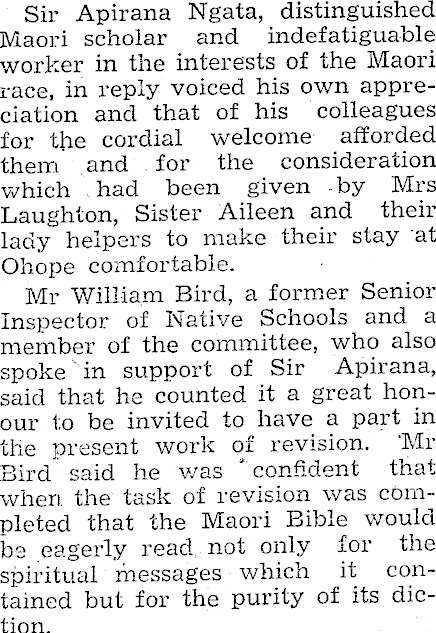 Sir Apirana Ngata, distinguished Maori scholar and indefatiguable worker in the interests of the Maori race, in reply voiced his own appreciation and that of his colleagues for the cordial welcome afforded them and for the consideration which had been given by Mrs Laughton, Sister Aileen and their lady helpers to make their stay at Ohope comfortable.

Mr William Bird, a former Senior Inspector of Native Schools and a member of the committee, who also spoke in support of Sir Apirana, said that he counted it a great honour to be invited to have a part in the present work of revision. Mr Bird said he was confident that when the task of revision was completed that the Maori Bible would be eagerly read not only for the spiritual messages which it contained but for the purity of its diction.